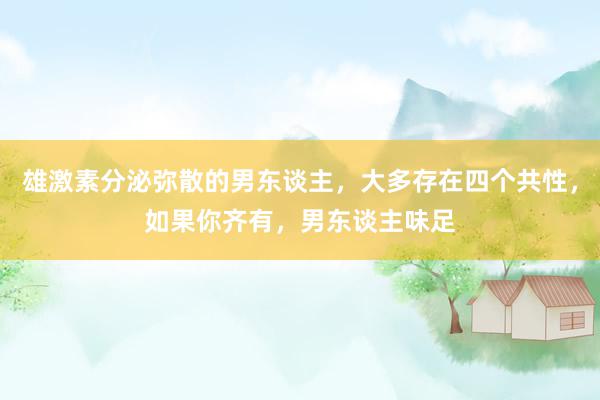 雄激素分泌弥散的男东谈主，大多存在四个共性，如果你齐有，男东谈主味足